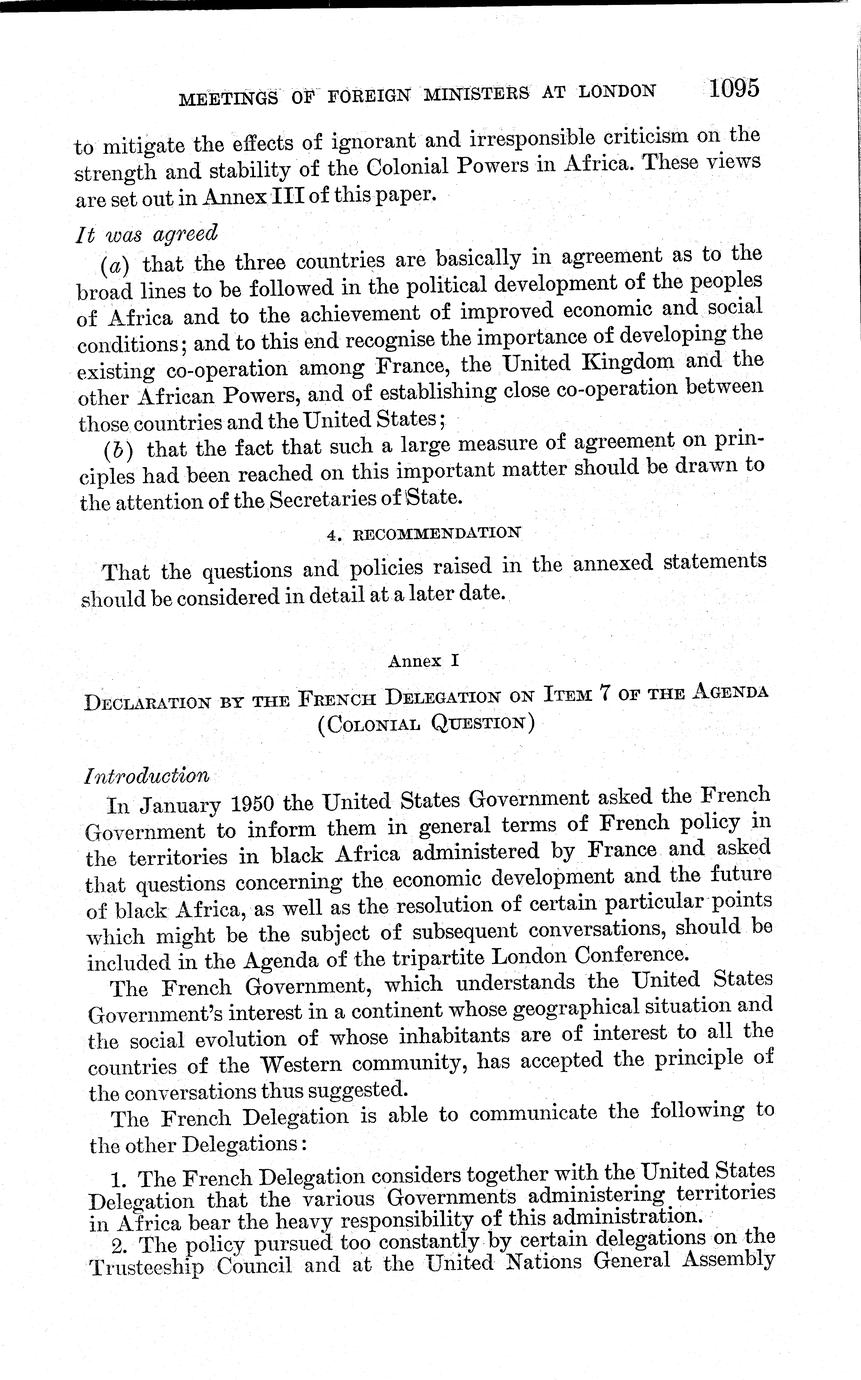 MEETINGS OF FOREIGN MINISTERS AT LONDON 1095

to mitigate the effects of ignorant and irresponsible criticism on the strength and stability of the Colonial Powers in Africa. These views are set out in Annex III of this paper.

It was agreed

(a) that the three countries are basically in agreement as to the broad lines to be followed in the political development of the peoples of Africa and to the achievement of improved economic and social conditions; and to this end recognise the importance of developing the existing co-operation among France, the United Kingdom and the other African Powers, and of establishing close co-operation between those countries and the United States;

(b) that the fact that such a large measure of agreement on principles had been reached on this important matter should be drawn to the attention of the Secretaries of State.

4. RECOMMENDATION

That the questions and policies raised in the annexed statements should be considered in detail at a later date.

Annex I

DECLARATION BY THE FRENCH DELEGATION ON ITEM 7 OF THE AGENDA (COLONIAL QUESTION)

Introduction

In January 1950 the United States Government asked the French Government to inform them in general terms of French policy in the territories in black Africa administered by France and asked that questions concerning the economic development and the future of black Africa, as well as the resolution of certain particular points which might be the subject of subsequent conversations, should be included in the Agenda of the tripartite London Conference.

The French Government, which understands the United States Government's interest in a continent whose geographical situation and the social evolution of whose inhabitants are of interest to all the countries of the Western community, has accepted the principle of the conversations thus suggested.

The French Delegation is able to communicate the following to the other Delegations:

1. The French Delegation considers together with the United States Delegation that the various Governments administering territories in Africa bear the heavy responsibility of this administration.

2. The policy pursued too constantly by certain delegations on the Trusteeship Council and at the United Nations General Assembly